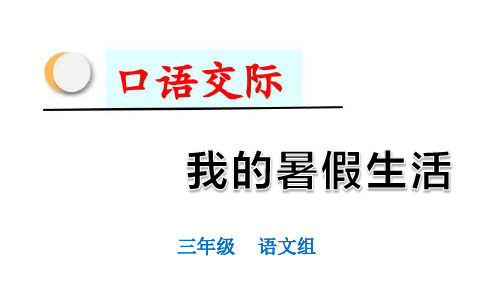 口语交际

我的暑假生活

三年级　语文组